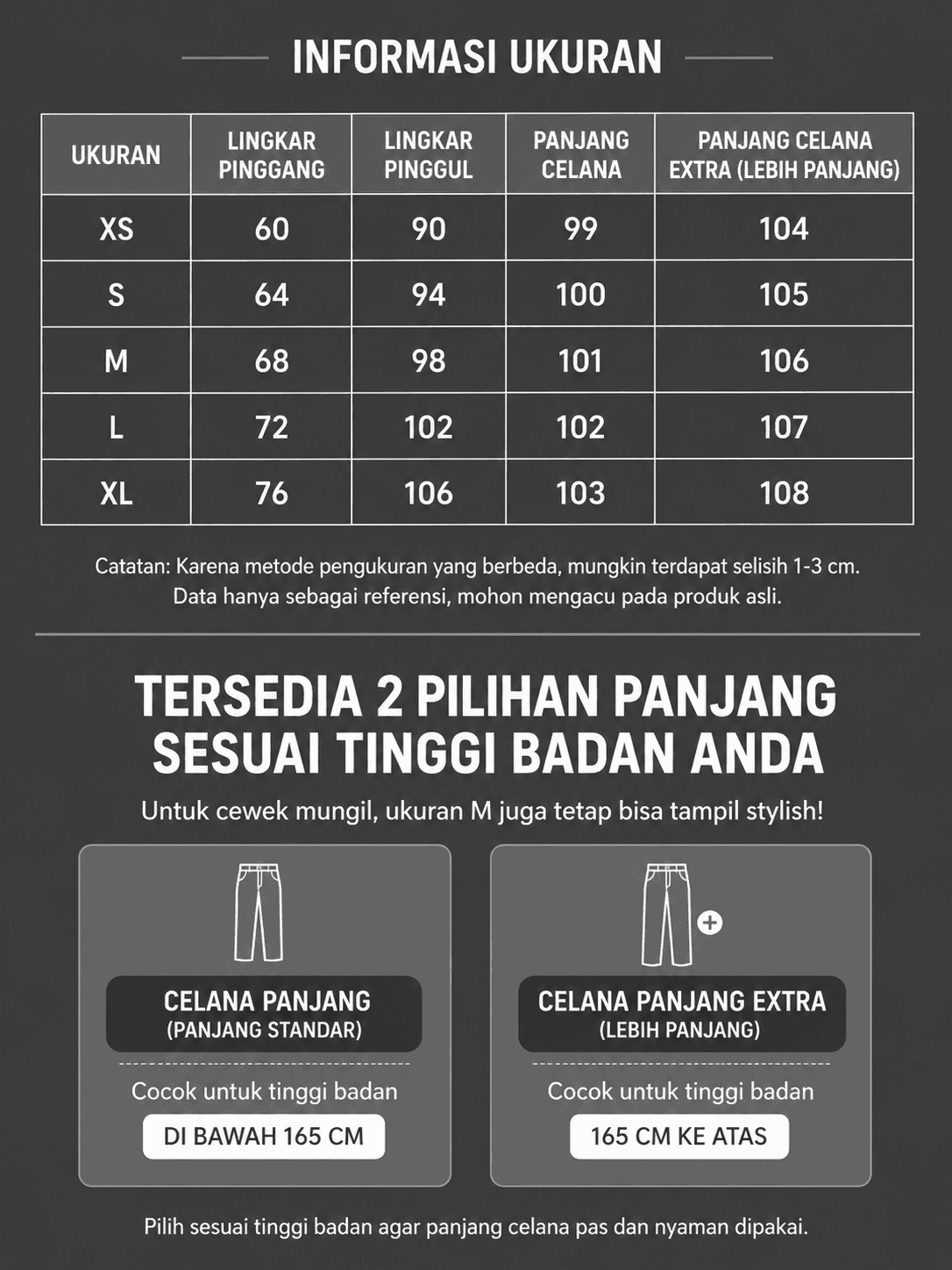 INFORMASI UKURAN

| UKURAN | LINGKAR PINGGANG | LINGKAR PINGGUL | PANJANG CELANA | PANJANG CELANA EXTRA (LEBIH PANJANG) |
|---|---|---|---|---|
| XS | 60 | 90 | 99 | 104 |
| S | 64 | 94 | 100 | 105 |
| M | 68 | 98 | 101 | 106 |
| L | 72 | 102 | 102 | 107 |
| XL | 76 | 106 | 103 | 108 |

Catatan: Karena metode pengukuran yang berbeda, mungkin terdapat selisih 1-3 cm.
Data hanya sebagai referensi, mohon mengacu pada produk asli.

TERSEDIA 2 PILIHAN PANJANG SESUAI TINGGI BADAN ANDA

Untuk cewek mungil, ukuran M juga tetap bisa tampil stylish!

CELANA PANJANG
(PANJANG STANDAR)

Cocok untuk tinggi badan

DI BAWAH 165 CM

CELANA PANJANG EXTRA
(LEBIH PANJANG)

Cocok untuk tinggi badan

165 CM KE ATAS

Pilih sesuai tinggi badan agar panjang celana pas dan nyaman dipakai.